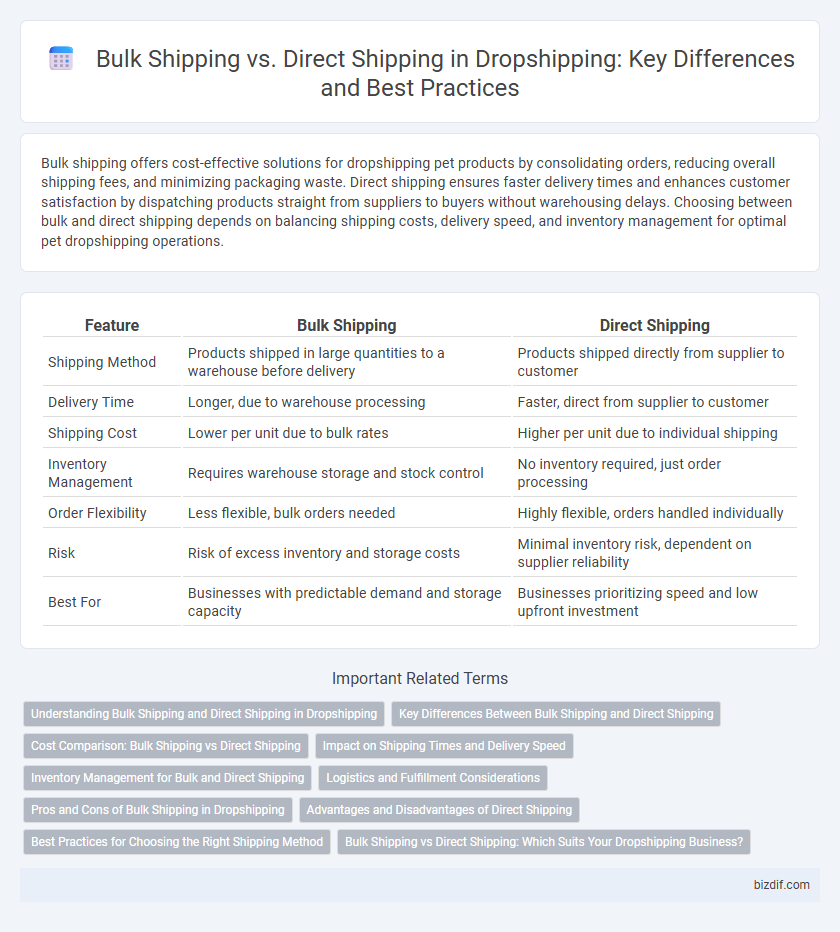 Bulk Shipping vs. Direct Shipping in Dropshipping: Key Differences and Best Practices

Bulk shipping offers cost-effective solutions for dropshipping pet products by consolidating orders, reducing overall shipping fees, and minimizing packaging waste. Direct shipping ensures faster delivery times and enhances customer satisfaction by dispatching products straight from suppliers to buyers without warehousing delays. Choosing between bulk and direct shipping depends on balancing shipping costs, delivery speed, and inventory management for optimal pet dropshipping operations.

| Feature | Bulk Shipping | Direct Shipping |
|---|---|---|
| Shipping Method | Products shipped in large quantities to a warehouse before delivery | Products shipped directly from supplier to customer |
| Delivery Time | Longer, due to warehouse processing | Faster, direct from supplier to customer |
| Shipping Cost | Lower per unit due to bulk rates | Higher per unit due to individual shipping |
| Inventory Management | Requires warehouse storage and stock control | No inventory required, just order processing |
| Order Flexibility | Less flexible, bulk orders needed | Highly flexible, orders handled individually |
| Risk | Risk of excess inventory and storage costs | Minimal inventory risk, dependent on supplier reliability |
| Best For | Businesses with predictable demand and storage capacity | Businesses prioritizing speed and low upfront investment |

Important Related Terms

Understanding Bulk Shipping and Direct Shipping in Dropshipping
Key Differences Between Bulk Shipping and Direct Shipping
Cost Comparison: Bulk Shipping vs Direct Shipping
Impact on Shipping Times and Delivery Speed
Inventory Management for Bulk and Direct Shipping
Logistics and Fulfillment Considerations
Pros and Cons of Bulk Shipping in Dropshipping
Advantages and Disadvantages of Direct Shipping
Best Practices for Choosing the Right Shipping Method
Bulk Shipping vs Direct Shipping: Which Suits Your Dropshipping Business?

bizdif.com